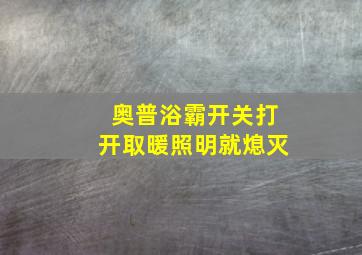 奥普浴霸开关打开取暖照明就熄灭